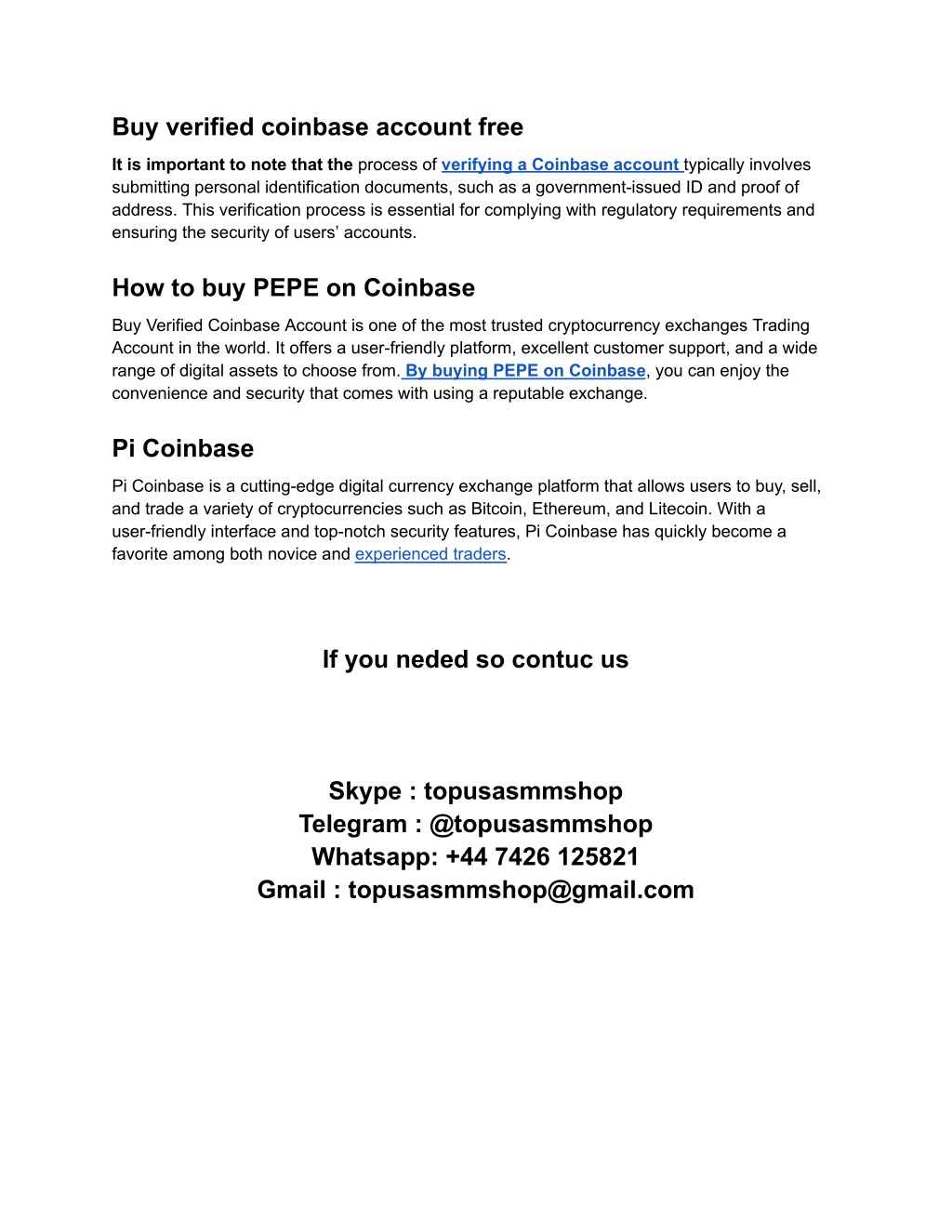 Buy verified coinbase account free

It is important to note that the process of verifying a Coinbase account typically involves submitting personal identification documents, such as a government-issued ID and proof of address. This verification process is essential for complying with regulatory requirements and ensuring the security of users' accounts.

How to buy PEPE on Coinbase

Buy Verified Coinbase Account is one of the most trusted cryptocurrency exchanges Trading Account in the world. It offers a user-friendly platform, excellent customer support, and a wide range of digital assets to choose from. By buying PEPE on Coinbase, you can enjoy the convenience and security that comes with using a reputable exchange.

Pi Coinbase

Pi Coinbase is a cutting-edge digital currency exchange platform that allows users to buy, sell, and trade a variety of cryptocurrencies such as Bitcoin, Ethereum, and Litecoin. With a user-friendly interface and top-notch security features, Pi Coinbase has quickly become a favorite among both novice and experienced traders.

If you neded so contuc us

Skype : topusasmmshop
Telegram : @topusasmmshop
Whatsapp: +44 7426 125821
Gmail : topusasmmshop@gmail.com